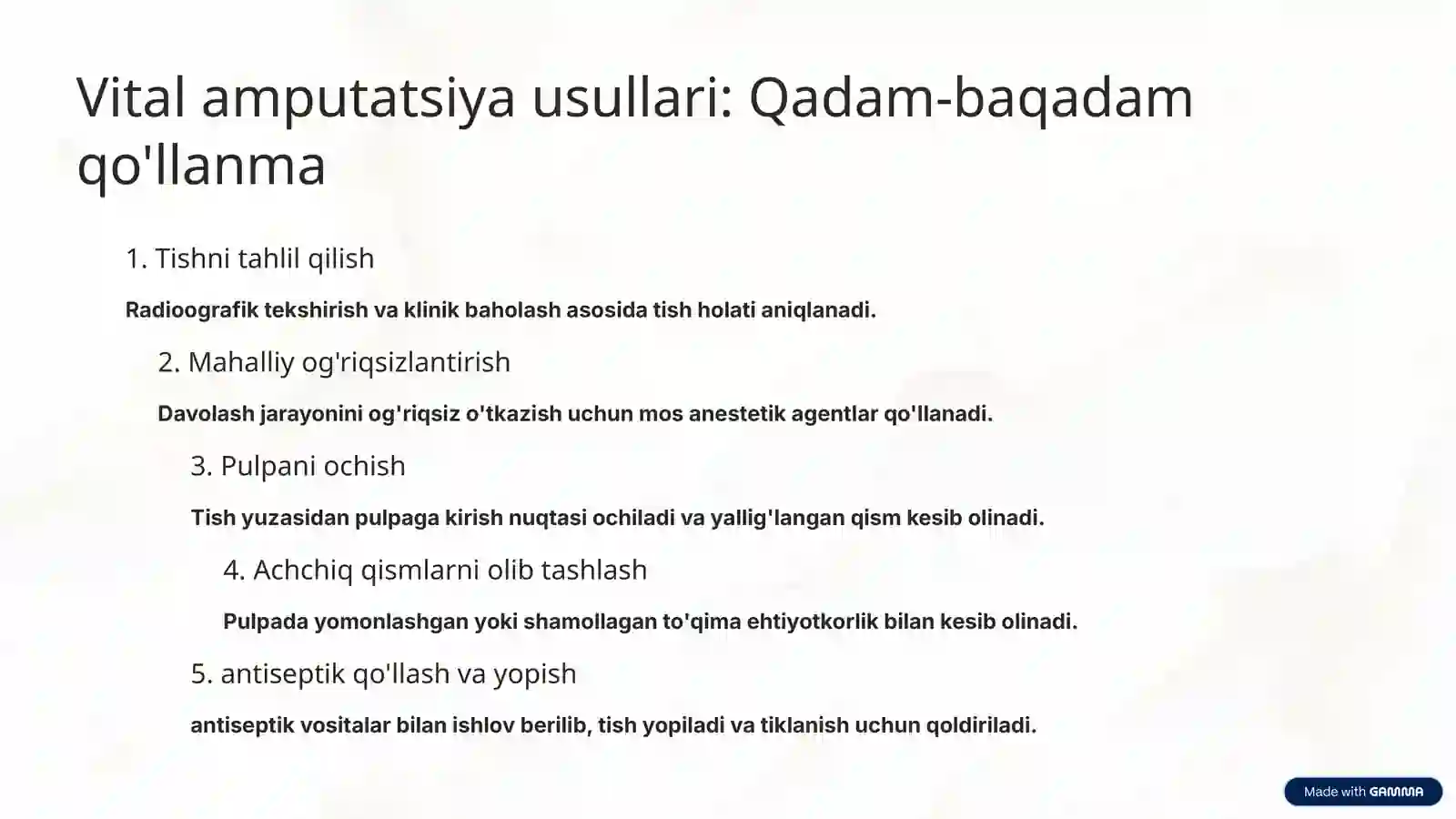 Vital amputatsiya usullari: Qadam-baqadam qo'llanma

1. Tishni tahlil qilish

Radioografik tekshirish va klinik baholash asosida tish holati aniqlanadi.

2. Mahalliy og'riqsizlantirish

Davolash jarayonini og'riqsiz o'tkazish uchun mos anestetik agentlar qo'llanadi.

3. Pulpani ochish

Tish yuzasidan pulpaga kirish nuqtasi ochiladi va yallig'langan qism kesib olinadi.

4. Achchiq qismlarni olib tashlash

Pulpada yomonlashgan yoki shamollagan to'qima ehtiyotkorlik bilan kesib olinadi.

5. antiseptik qo'llash va yopish

antiseptik vositalar bilan ishlov berilib, tish yopiladi va tiklanish uchun qoldiriladi.

Made with GAMMA